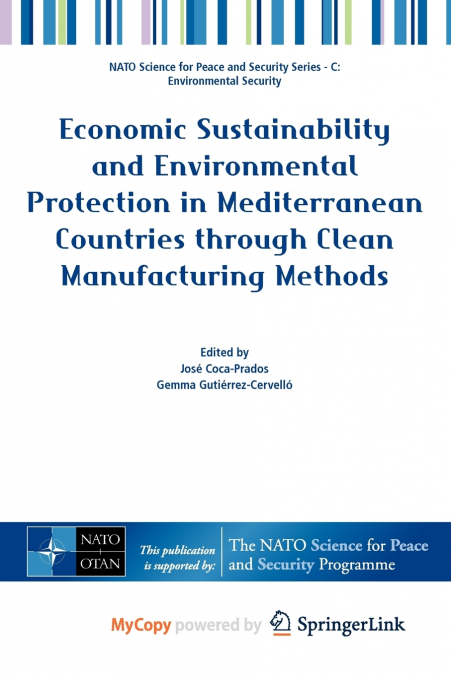 NATO Science for Peace and Security Series - C: Environmental Security

Economic Sustainability and Environmental Protection in Mediterranean Countries through Clean Manufacturing Methods

Edited by
José Coca-Prados
Gemma Gutiérrez-Cervelló

NATO OTAN

This publication is supported by:

The NATO Science for Peace and Security Programme

MyCopy powered by SpringerLink